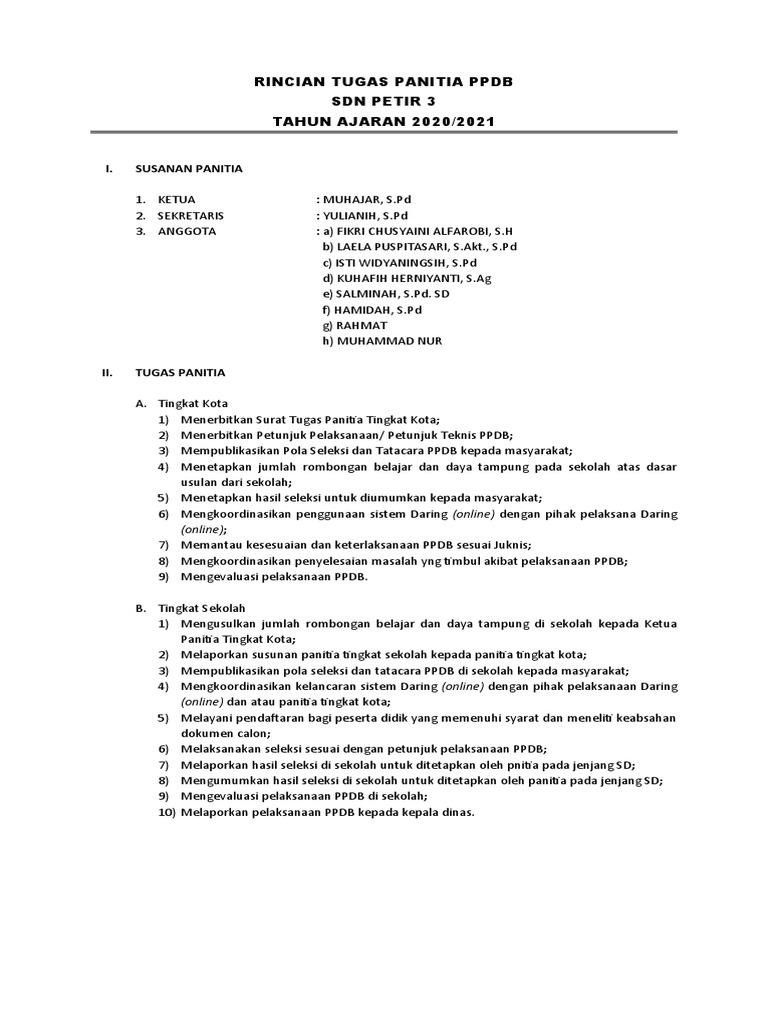 RINCIAN TUGAS PANITIA PPDB
SDN PETIR 3
TAHUN AJARAN 2020/2021

I. SUSANAN PANITIA

1. KETUA : MUHAJAR, S.Pd
2. SEKRETARIS : YULIANIH, S.Pd
3. ANGGOTA : a) FIKRI CHUSYAINI ALFAROBI, S.H
b) LAELA PUSPITASARI, S.Akt., S.Pd
c) ISTI WIDYANINGSIH, S.Pd
d) KUHAFIH HERNIYANTI, S.Ag
e) SALMINAH, S.Pd. SD
f) HAMIDAH, S.Pd
g) RAHMAT
h) MUHAMMAD NUR

II. TUGAS PANITIA

A. Tingkat Kota
1) Menerbitkan Surat Tugas Panitia Tingkat Kota;
2) Menerbitkan Petunjuk Pelaksanaan/ Petunjuk Teknis PPDB;
3) Mempublikasikan Pola Seleksi dan Tatacara PPDB kepada masyarakat;
4) Menetapkan jumlah rombongan belajar dan daya tampung pada sekolah atas dasar usulan dari sekolah;
5) Menetapkan hasil seleksi untuk diumumkan kepada masyarakat;
6) Mengkoordinasikan penggunaan sistem Daring (online) dengan pihak pelaksana Daring (online);
7) Memantau kesesuaian dan keterlaksanaan PPDB sesuai Juknis;
8) Mengkoordinasikan penyelesaian masalah yng timbul akibat pelaksanaan PPDB;
9) Mengevaluasi pelaksanaan PPDB.

B. Tingkat Sekolah
1) Mengusulkan jumlah rombongan belajar dan daya tampung di sekolah kepada Ketua Panitia Tingkat Kota;
2) Melaporkan susunan panitia tingkat sekolah kepada panitia tingkat kota;
3) Mempublikasikan pola seleksi dan tatacara PPDB di sekolah kepada masyarakat;
4) Mengkoordinasikan kelancaran sistem Daring (online) dengan pihak pelaksanaan Daring (online) dan atau panitia tingkat kota;
5) Melayani pendaftaran bagi peserta didik yang memenuhi syarat dan meneliti keabsahan dokumen calon;
6) Melaksanakan seleksi sesuai dengan petunjuk pelaksanaan PPDB;
7) Melaporkan hasil seleksi di sekolah untuk ditetapkan oleh pnitia pada jenjang SD;
8) Mengumumkan hasil seleksi di sekolah untuk ditetapkan oleh panitia pada jenjang SD;
9) Mengevaluasi pelaksanaan PPDB di sekolah;
10) Melaporkan pelaksanaan PPDB kepada kepala dinas.